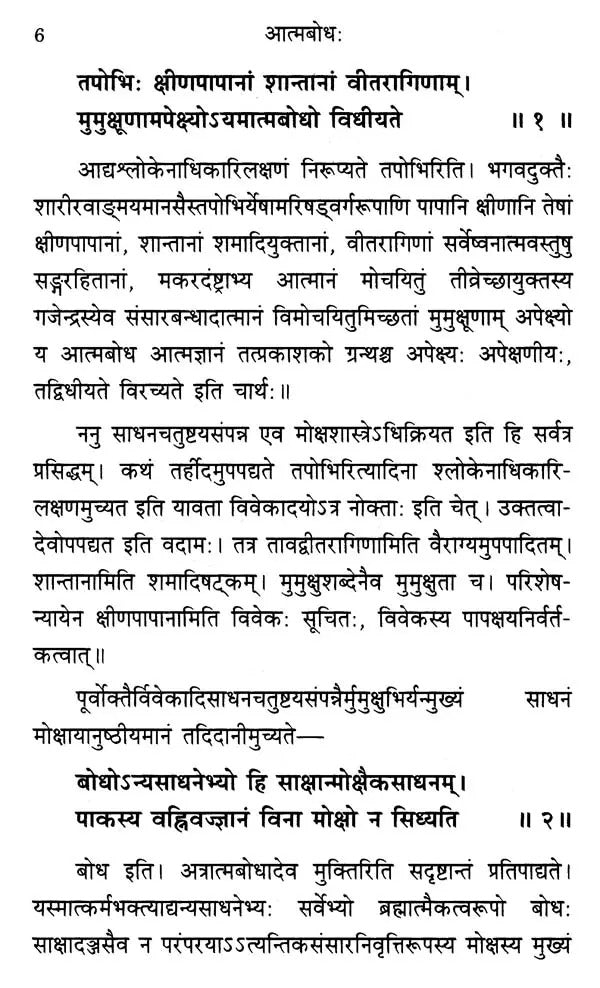 6 आत्मबोधः

तपोभिः क्षीणपापानां शान्तानां वीतरागिणाम्।
मुमुक्षूणामपेक्ष्योऽयमात्मबोधो विधीयते ॥ १ ॥

आद्यश्लोकेनाधिकारिलक्षणं निरूप्यते तपोभिरिति। भगवदुक्तैः शारीरवाङ्मयमानसैस्तपोभिर्येषामरिषड्वर्गरूपाणि पापानि क्षीणानि तेषां क्षीणपापानां, शान्तानां शमादियुक्तानां, वीतरागिणां सर्वेष्वनात्मवस्तुषु सङ्गरहितानां, मकरदंष्ट्राभ्य आत्मानं मोचयितुं तीव्रेच्छायुक्तस्य गजेन्द्रस्येव संसारबन्धादात्मानं विमोचयितुमिच्छतां मुमुक्षूणाम् अपेक्ष्यो य आत्मबोध आत्मज्ञानं तत्प्रकाशको ग्रन्थश्च अपेक्ष्यः अपेक्षणीयः, तद्विधीयते विरच्यते इति चार्थः॥

ननु साधनचतुष्टयसंपन्न एव मोक्षशास्त्रेऽधिक्रियत इति हि सर्वत्र प्रसिद्धम्। कथं तर्हीदमुपपद्यते तपोभिरित्यादिना श्लोकेनाधिकारिलक्षणमुच्यत इति यावता विवेकादयोऽत्र नोक्ताः इति चेत्। उक्तत्वादेवोपपद्यत इति वदामः। तत्र तावद्वीतरागिणामिति वैराग्यमुपपादितम्। शान्तानामिति शमादिषट्कम्। मुमुक्षुशब्देनैव मुमुक्षुता च। परिशेषन्यायेन क्षीणपापानामिति विवेकः सूचितः, विवेकस्य पापक्षयनिर्वर्तकत्वात्॥

पूर्वोक्तैर्विवेकादिसाधनचतुष्टयसंपन्नैर्मुमुक्षुभिर्यन्मुख्यं साधनं मोक्षायानुष्ठीयमानं तदिदानीमुच्यते—

बोधोऽन्यसाधनेभ्यो हि साक्षान्मोक्षैकसाधनम्।
पाकस्य वह्निवज्ज्ञानं विना मोक्षो न सिध्यति ॥ २॥

बोध इति। अत्रात्मबोधादेव मुक्तिरिति सदृष्टान्तं प्रतिपाद्यते। यस्मात्कर्मभक्त्याद्यन्यसाधनेभ्यः सर्वेभ्यो ब्रह्मात्मैकत्वरूपो बोधः साक्षादञ्जसैव न परंपरयाऽऽत्यन्तिकसंसारनिवृत्तिरूपस्य मोक्षस्य मुख्यं